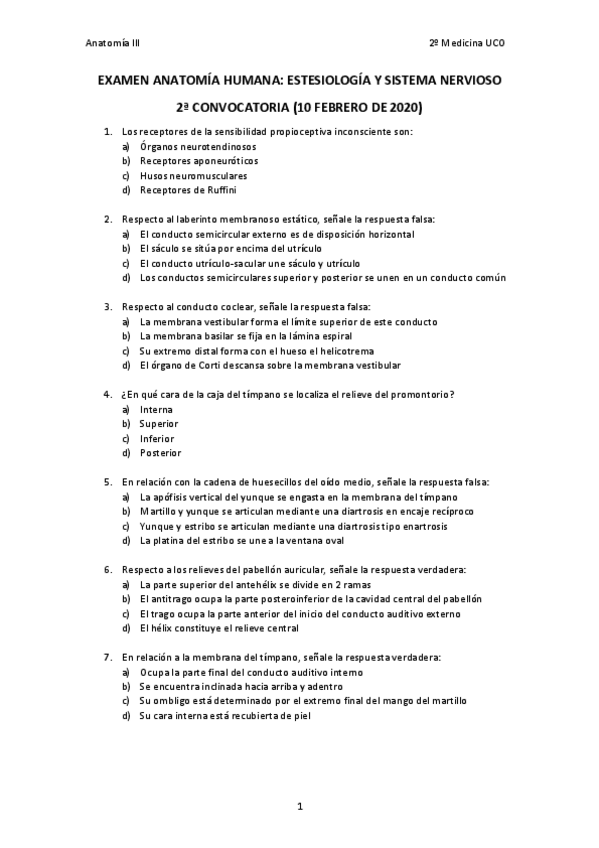 Anatomía III

2º Medicina UCO

EXAMEN ANATOMÍA HUMANA: ESTESIOLOGÍA Y SISTEMA NERVIOSO

2ª CONVOCATORIA (10 FEBRERO DE 2020)

1. Los receptores de la sensibilidad propioceptiva inconsciente son:
a) Órganos neurotendinosos
b) Receptores aponeuróticos
c) Husos neuromusculares
d) Receptores de Ruffini

2. Respecto al laberinto membranoso estático, señale la respuesta falsa:
a) El conducto semicircular externo es de disposición horizontal
b) El sáculo se sitúa por encima del utrículo
c) El conducto utrículo-sacular une sáculo y utrículo
d) Los conductos semicirculares superior y posterior se unen en un conducto común

3. Respecto al conducto coclear, señale la respuesta falsa:
a) La membrana vestibular forma el límite superior de este conducto
b) La membrana basilar se fija en la lámina espiral
c) Su extremo distal forma con el hueso el helicotrema
d) El órgano de Corti descansa sobre la membrana vestibular

4. ¿En qué cara de la caja del tímpano se localiza el relieve del promontorio?
a) Interna
b) Superior
c) Inferior
d) Posterior

5. En relación con la cadena de huesecillos del oído medio, señale la respuesta falsa:
a) La apófisis vertical del yunque se engasta en la membrana del tímpano
b) Martillo y yunque se articulan mediante una diartrosis en encaje recíproco
c) Yunque y estribo se articulan mediante una diartrosis tipo enartrosis
d) La platina del estribo se une a la ventana oval

6. Respecto a los relieves del pabellón auricular, señale la respuesta verdadera:
a) La parte superior del antehélix se divide en 2 ramas
b) El antitrago ocupa la parte posteroinferior de la cavidad central del pabellón
c) El trago ocupa la parte anterior del inicio del conducto auditivo externo
d) El hélix constituye el relieve central

7. En relación a la membrana del tímpano, señale la respuesta verdadera:
a) Ocupa la parte final del conducto auditivo interno
b) Se encuentra inclinada hacia arriba y adentro
c) Su ombligo está determinado por el extremo final del mango del martillo
d) Su cara interna está recubierta de piel

1